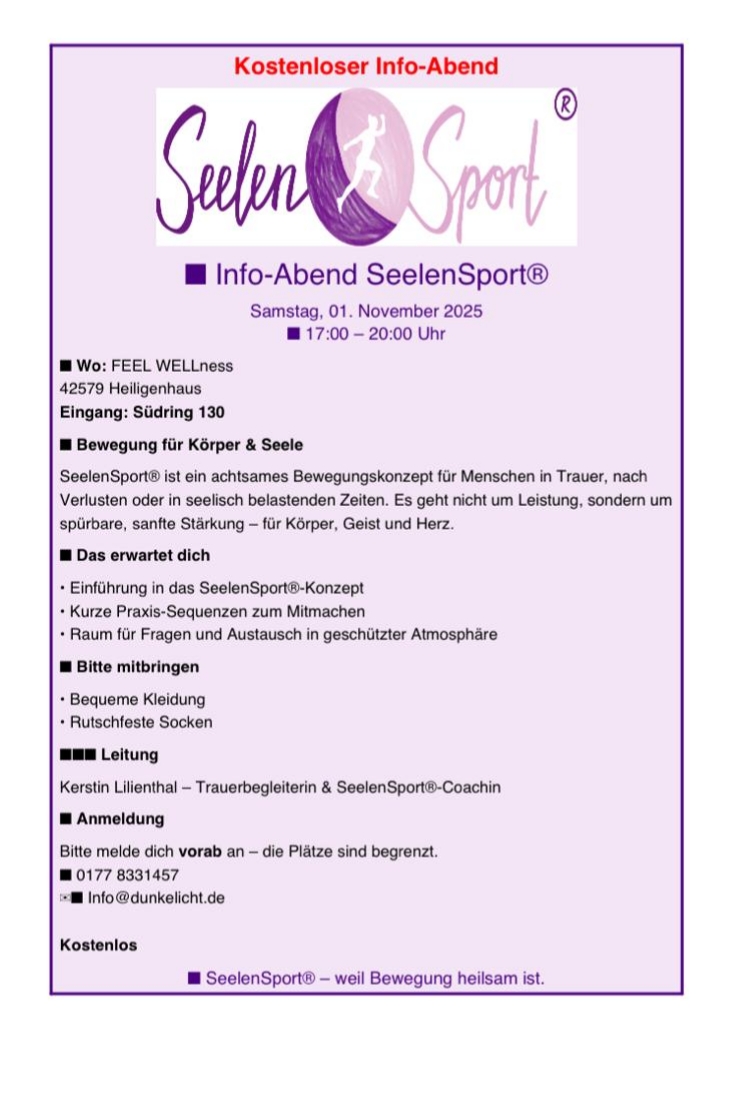 Kostenloser Info-Abend

Seelen Sport ®

■ Info-Abend SeelenSport®

Samstag, 01. November 2025
■ 17:00 – 20:00 Uhr

■ **Wo:** FEEL WELLness
42579 Heiligenhaus
**Eingang: Südring 130**

■ **Bewegung für Körper & Seele**

SeelenSport® ist ein achtsames Bewegungskonzept für Menschen in Trauer, nach Verlusten oder in seelisch belastenden Zeiten. Es geht nicht um Leistung, sondern um spürbare, sanfte Stärkung – für Körper, Geist und Herz.

■ **Das erwartet dich**

• Einführung in das SeelenSport®-Konzept
• Kurze Praxis-Sequenzen zum Mitmachen
• Raum für Fragen und Austausch in geschützter Atmosphäre

■ **Bitte mitbringen**

• Bequeme Kleidung
• Rutschfeste Socken

■■■ **Leitung**

Kerstin Lilienthal – Trauerbegleiterin & SeelenSport®-Coachin

■ **Anmeldung**

Bitte melde dich **vorab** an – die Plätze sind begrenzt.
■ 0177 8331457
✉■ Info@dunkelicht.de

**Kostenlos**

■ SeelenSport® – weil Bewegung heilsam ist.